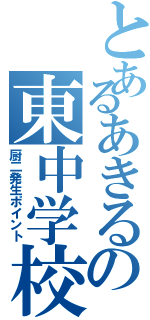 とあるあきるの東中学校
厨二発生ポイント